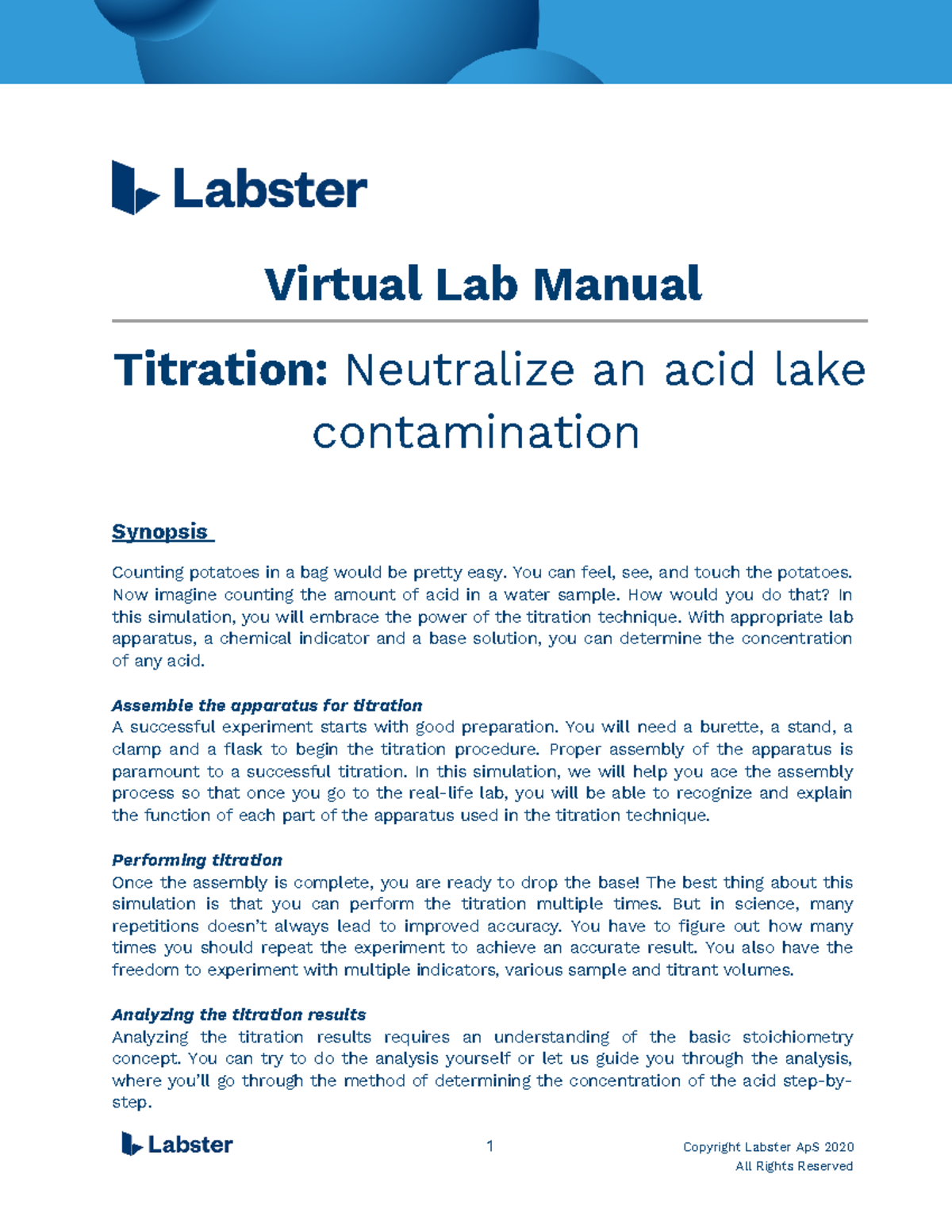 Labster

Virtual Lab Manual

Titration: Neutralize an acid lake contamination

Synopsis

Counting potatoes in a bag would be pretty easy. You can feel, see, and touch the potatoes. Now imagine counting the amount of acid in a water sample. How would you do that? In this simulation, you will embrace the power of the titration technique. With appropriate lab apparatus, a chemical indicator and a base solution, you can determine the concentration of any acid.

Assemble the apparatus for titration
A successful experiment starts with good preparation. You will need a burette, a stand, a clamp and a flask to begin the titration procedure. Proper assembly of the apparatus is paramount to a successful titration. In this simulation, we will help you ace the assembly process so that once you go to the real-life lab, you will be able to recognize and explain the function of each part of the apparatus used in the titration technique.

Performing titration
Once the assembly is complete, you are ready to drop the base! The best thing about this simulation is that you can perform the titration multiple times. But in science, many repetitions doesn't always lead to improved accuracy. You have to figure out how many times you should repeat the experiment to achieve an accurate result. You also have the freedom to experiment with multiple indicators, various sample and titrant volumes.

Analyzing the titration results
Analyzing the titration results requires an understanding of the basic stoichiometry concept. You can try to do the analysis yourself or let us guide you through the analysis, where you'll go through the method of determining the concentration of the acid step-by-step.

Labster

1

Copyright Labster ApS 2020
All Rights Reserved